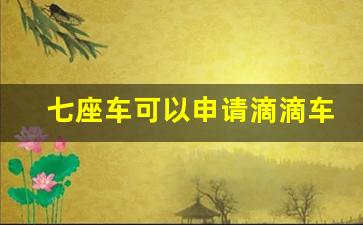 七座车可以申请滴滴车